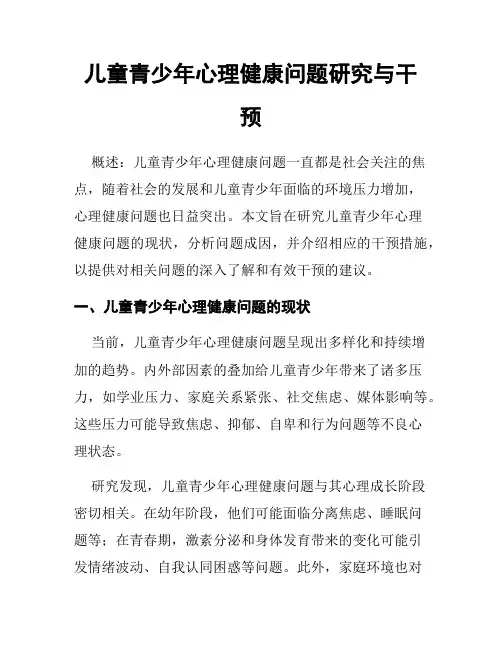 儿童青少年心理健康问题研究与干预

概述：儿童青少年心理健康问题一直都是社会关注的焦点，随着社会的发展和儿童青少年面临的环境压力增加，心理健康问题也日益突出。本文旨在研究儿童青少年心理健康问题的现状，分析问题成因，并介绍相应的干预措施，以提供对相关问题的深入了解和有效干预的建议。

一、儿童青少年心理健康问题的现状

当前，儿童青少年心理健康问题呈现出多样化和持续增加的趋势。内外部因素的叠加给儿童青少年带来了诸多压力，如学业压力、家庭关系紧张、社交焦虑、媒体影响等。这些压力可能导致焦虑、抑郁、自卑和行为问题等不良心理状态。

研究发现，儿童青少年心理健康问题与其心理成长阶段密切相关。在幼年阶段，他们可能面临分离焦虑、睡眠问题等；在青春期，激素分泌和身体发育带来的变化可能引发情绪波动、自我认同困惑等问题。此外，家庭环境也对